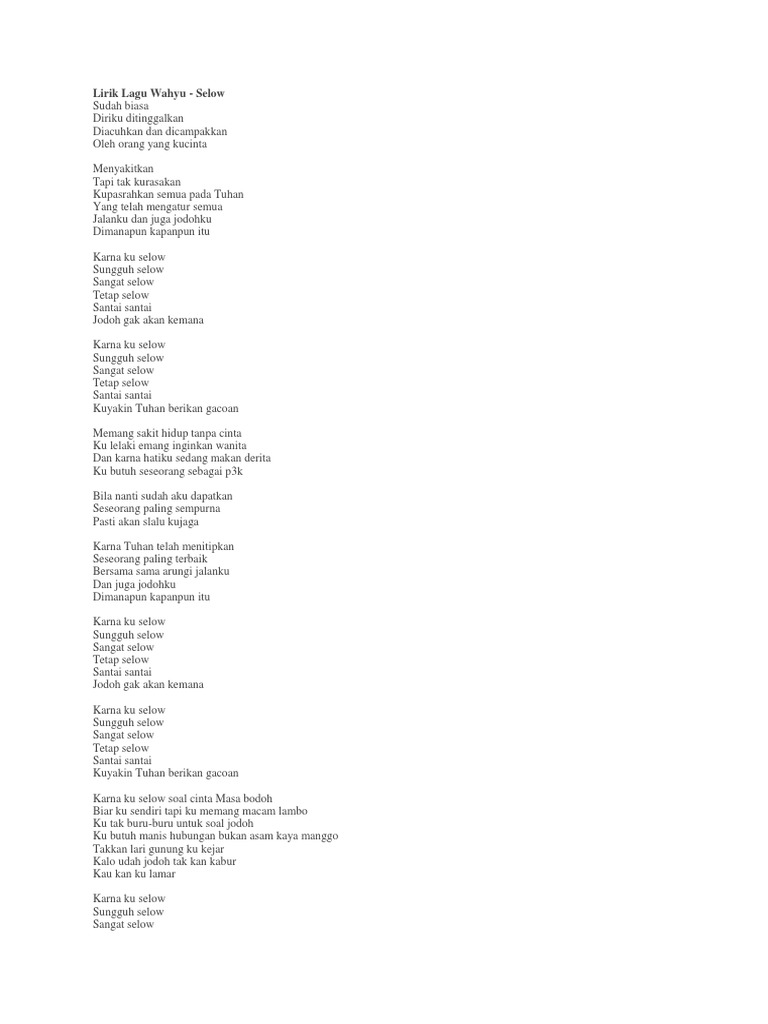 Lirik Lagu Wahyu - Selow
Sudah biasa
Diriku ditinggalkan
Diacuhkan dan dicampakkan
Oleh orang yang kucinta

Menyakitkan
Tapi tak kurasakan
Kupasrahkan semua pada Tuhan
Yang telah mengatur semua
Jalanku dan juga jodohku
Dimanapun kapanpun itu

Karna ku selow
Sungguh selow
Sangat selow
Tetap selow
Santai santai
Jodoh gak akan kemana

Karna ku selow
Sungguh selow
Sangat selow
Tetap selow
Santai santai
Kuyakin Tuhan berikan gacoan

Memang sakit hidup tanpa cinta
Ku lelaki emang inginkan wanita
Dan karna hatiku sedang makan derita
Ku butuh seseorang sebagai p3k

Bila nanti sudah aku dapatkan
Seseorang paling sempurna
Pasti akan slalu kujaga

Karna Tuhan telah menitipkan
Seseorang paling terbaik
Bersama sama arungi jalanku
Dan juga jodohku
Dimanapun kapanpun itu

Karna ku selow
Sungguh selow
Sangat selow
Tetap selow
Santai santai
Jodoh gak akan kemana

Karna ku selow
Sungguh selow
Sangat selow
Tetap selow
Santai santai
Kuyakin Tuhan berikan gacoan

Karna ku selow soal cinta Masa bodoh
Biar ku sendiri tapi ku memang macam lambo
Ku tak buru-buru untuk soal jodoh
Ku butuh manis hubungan bukan asam kaya manggo
Takkan lari gunung ku kejar
Kalo udah jodoh tak kan kabur
Kau kan ku lamar

Karna ku selow
Sungguh selow
Sangat selow